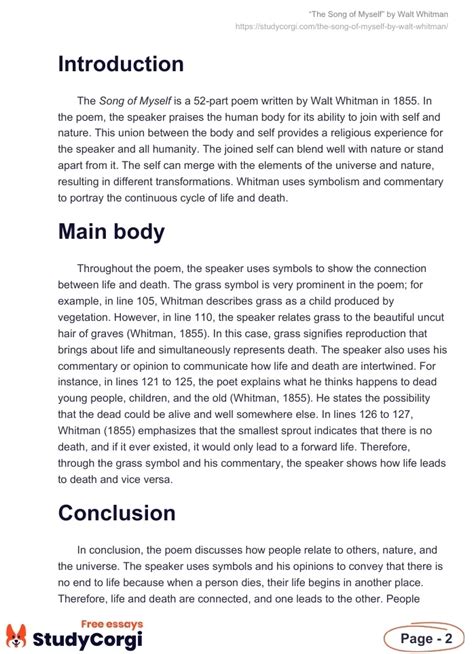 "The Song of Myself" by Walt Whitman
https://studycorgi.com/the-song-of-myself-by-walt-whitman/

Introduction

The Song of Myself is a 52-part poem written by Walt Whitman in 1855. In the poem, the speaker praises the human body for its ability to join with self and nature. This union between the body and self provides a religious experience for the speaker and all humanity. The joined self can blend well with nature or stand apart from it. The self can merge with the elements of the universe and nature, resulting in different transformations. Whitman uses symbolism and commentary to portray the continuous cycle of life and death.

Main body

Throughout the poem, the speaker uses symbols to show the connection between life and death. The grass symbol is very prominent in the poem; for example, in line 105, Whitman describes grass as a child produced by vegetation. However, in line 110, the speaker relates grass to the beautiful uncut hair of graves (Whitman, 1855). In this case, grass signifies reproduction that brings about life and simultaneously represents death. The speaker also uses his commentary or opinion to communicate how life and death are intertwined. For instance, in lines 121 to 125, the poet explains what he thinks happens to dead young people, children, and the old (Whitman, 1855). He states the possibility that the dead could be alive and well somewhere else. In lines 126 to 127, Whitman (1855) emphasizes that the smallest sprout indicates that there is no death, and if it ever existed, it would only lead to a forward life. Therefore, through the grass symbol and his commentary, the speaker shows how life leads to death and vice versa.

Conclusion

In conclusion, the poem discusses how people relate to others, nature, and the universe. The speaker uses symbols and his opinions to convey that there is no end to life because when a person dies, their life begins in another place. Therefore, life and death are connected, and one leads to the other. People

Free essays
StudyCorgi

Page - 2